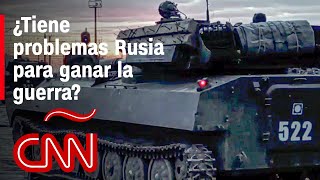 ¿Tiene problemas Rusia para ganar la guerra?

CNN

522